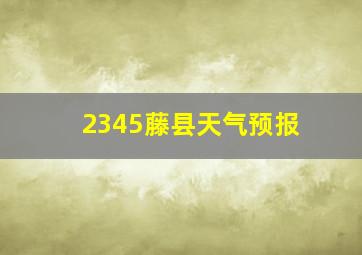 2345藤县天气预报